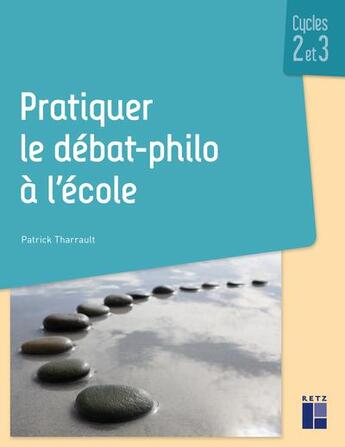 Cycles 2 et 3

Pratiquer le débat-philo à l'école

Patrick Tharrault

RETZ